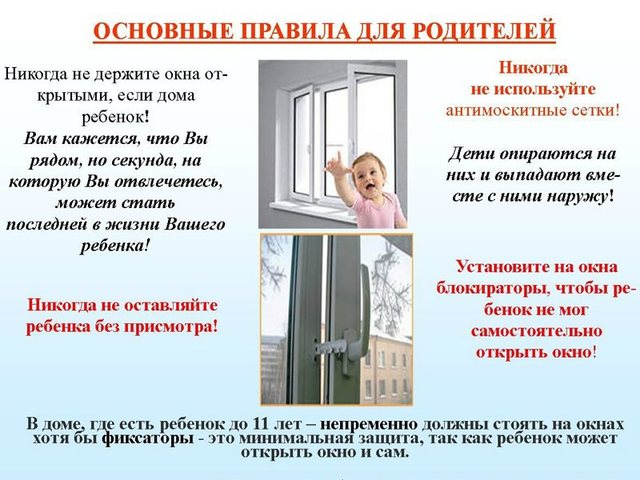 ОСНОВНЫЕ ПРАВИЛА ДЛЯ РОДИТЕЛЕЙ

Никогда не держите окна открытыми, если дома ребенок!
Вам кажется, что Вы рядом, но секунда, на которую Вы отвлечетесь, может стать последней в жизни Вашего ребенка!

Никогда не оставляйте ребенка без присмотра!

Никогда не используйте антимоскитные сетки!

Дети опираются на них и выпадают вместе с ними наружу!

Установите на окна блокираторы, чтобы ребенок не мог самостоятельно открыть окно!

В доме, где есть ребенок до 11 лет – непременно должны стоять на окнах хотя бы фиксаторы - это минимальная защита, так как ребенок может открыть окно и сам.